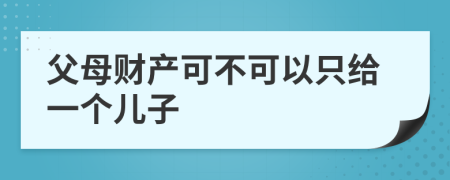 父母财产可不可以只给一个儿子